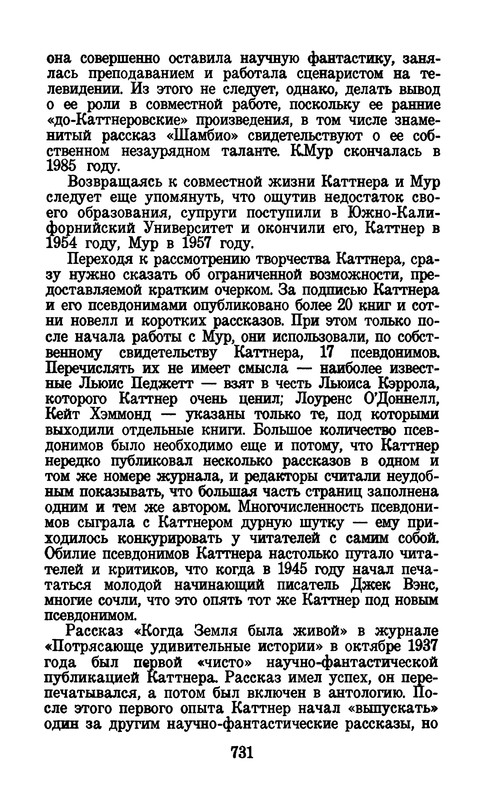 она совершенно оставила научную фантастику, занялась преподаванием и работала сценаристом на телевидении. Из этого не следует, однако, делать вывод о ее роли в совместной работе, поскольку ее ранние «до-Каттнеровские» произведения, в том числе знаменитый рассказ «Шамбио» свидетельствуют о ее собственном незаурядном таланте. К.Мур скончалась в 1985 году.

Возвращаясь к совместной жизни Каттнера и Мур следует еще упомянуть, что ощутив недостаток своего образования, супруги поступили в Южно-Калифорнийский Университет и окончили его, Каттнер в 1954 году, Мур в 1957 году.

Переходя к рассмотрению творчества Каттнера, сразу нужно сказать об ограниченной возможности, предоставляемой кратким очерком. За подписью Каттнера и его псевдонимами опубликовано более 20 книг и сотни новелл и коротких рассказов. При этом только после начала работы с Мур, они использовали, по собственному свидетельству Каттнера, 17 псевдонимов. Перечислять их не имеет смысла — наиболее известные Льюис Педжетт — взят в честь Льюиса Кэррола, которого Каттнер очень ценил; Лоуренс О'Доннелл, Кейт Хэммонд — указаны только те, под которыми выходили отдельные книги. Большое количество псевдонимов было необходимо еще и потому, что Каттнер нередко публиковал несколько рассказов в одном и том же номере журнала, и редакторы считали неудобным показывать, что большая часть страниц заполнена одним и тем же автором. Многочисленность псевдонимов сыграла с Каттнером дурную шутку — ему приходилось конкурировать у читателей с самим собой. Обилие псевдонимов Каттнера настолько путало читателей и критиков, что когда в 1945 году начал печататься молодой начинающий писатель Джек Вэнс, многие сочли, что это опять тот же Каттнер под новым псевдонимом.

Рассказ «Когда Земля была живой» в журнале «Потрясающе удивительные истории» в октябре 1937 года был первой «чисто» научно-фантастической публикацией Каттнера. Рассказ имел успех, он перепечатывался, а потом был включен в антологию. После этого первого опыта Каттнер начал «выпускать» один за другим научно-фантастические рассказы, но

731